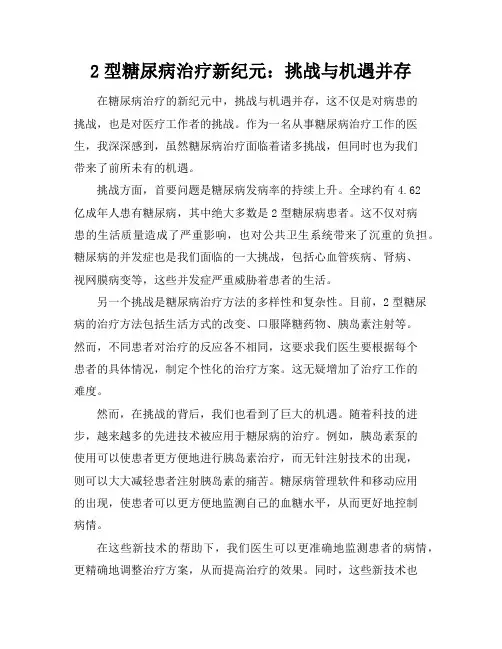 2 型糖尿病治疗新纪元：挑战与机遇并存

在糖尿病治疗的新纪元中，挑战与机遇并存，这不仅是对病患的挑战，也是对医疗工作者的挑战。作为一名从事糖尿病治疗工作的医生，我深深感到，虽然糖尿病治疗面临着诸多挑战，但同时也为我们带来了前所未有的机遇。

挑战方面，首要问题是糖尿病发病率的持续上升。全球约有 4.62 亿成年人患有糖尿病，其中绝大多数是 2 型糖尿病患者。这不仅对病患的生活质量造成了严重影响，也对公共卫生系统带来了沉重的负担。糖尿病的并发症也是我们面临的一大挑战，包括心血管疾病、肾病、视网膜病变等，这些并发症严重威胁着患者的生活。

另一个挑战是糖尿病治疗方法的多样性和复杂性。目前，2 型糖尿病的治疗方法包括生活方式的改变、口服降糖药物、胰岛素注射等。然而，不同患者对治疗的反应各不相同，这要求我们医生要根据每个患者的具体情况，制定个性化的治疗方案。这无疑增加了治疗工作的难度。

然而，在挑战的背后，我们也看到了巨大的机遇。随着科技的进步，越来越多的先进技术被应用于糖尿病的治疗。例如，胰岛素泵的使用可以使患者更方便地进行胰岛素治疗，而无针注射技术的出现，则可以大大减轻患者注射胰岛素的痛苦。糖尿病管理软件和移动应用的出现，使患者可以更方便地监测自己的血糖水平，从而更好地控制病情。

在这些新技术的帮助下，我们医生可以更准确地监测患者的病情，更精确地调整治疗方案，从而提高治疗的效果。同时，这些新技术也